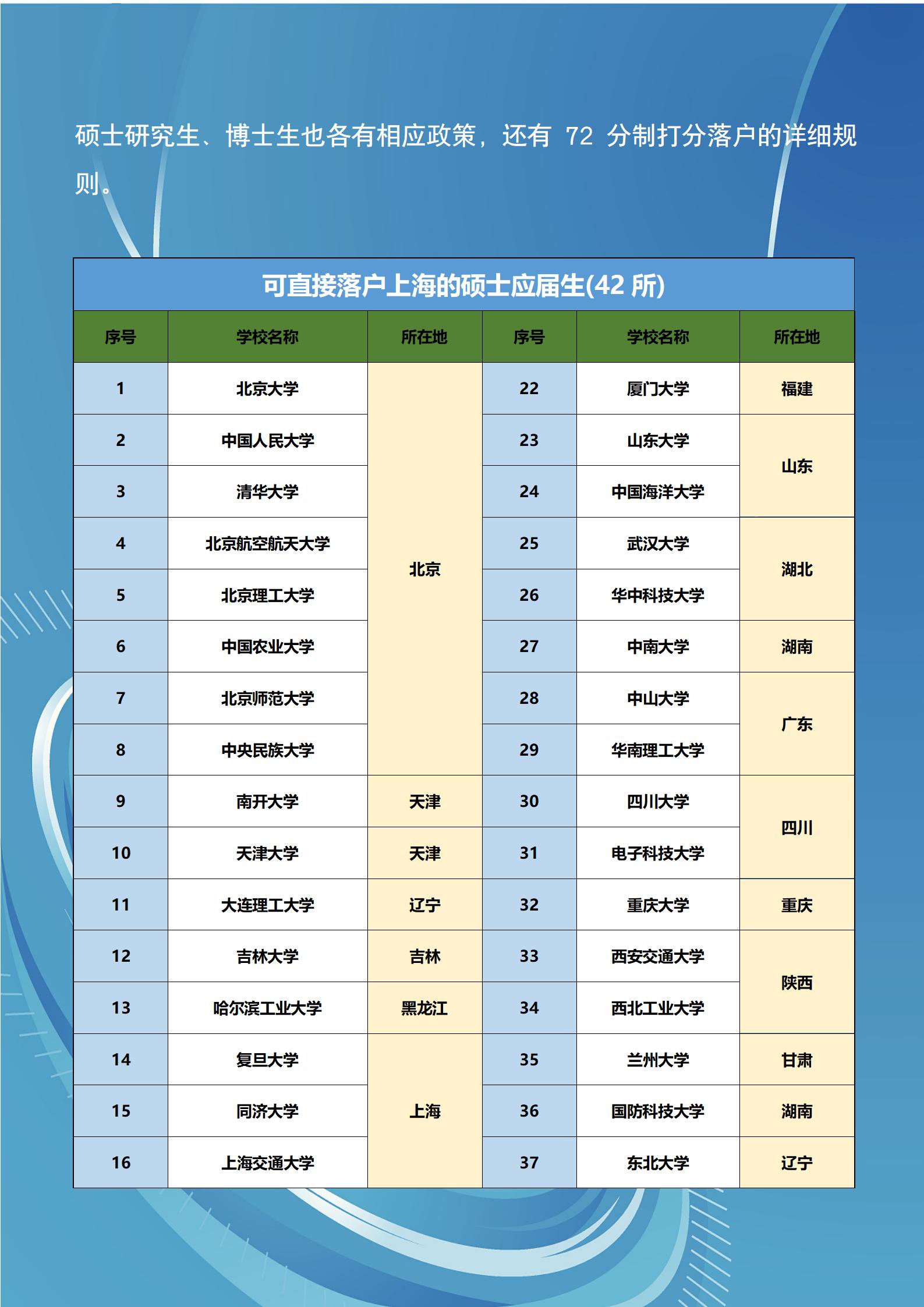 硕士研究生、博士生也各有相应政策，还有 72 分制打分落户的详细规则。

可直接落户上海的硕士应届生(42 所)

| 序号 | 学校名称 | 所在地 | 序号 | 学校名称 | 所在地 |
|---|---|---|---|---|---|
| 1 | 北京大学 | 北京 | 22 | 厦门大学 | 福建 |
| 2 | 中国人民大学 | 北京 | 23 | 山东大学 | 山东 |
| 3 | 清华大学 | 北京 | 24 | 中国海洋大学 | 山东 |
| 4 | 北京航空航天大学 | 北京 | 25 | 武汉大学 | 湖北 |
| 5 | 北京理工大学 | 北京 | 26 | 华中科技大学 | 湖北 |
| 6 | 中国农业大学 | 北京 | 27 | 中南大学 | 湖南 |
| 7 | 北京师范大学 | 北京 | 28 | 中山大学 | 广东 |
| 8 | 中央民族大学 | 北京 | 29 | 华南理工大学 | 广东 |
| 9 | 南开大学 | 天津 | 30 | 四川大学 | 四川 |
| 10 | 天津大学 | 天津 | 31 | 电子科技大学 | 四川 |
| 11 | 大连理工大学 | 辽宁 | 32 | 重庆大学 | 重庆 |
| 12 | 吉林大学 | 吉林 | 33 | 西安交通大学 | 陕西 |
| 13 | 哈尔滨工业大学 | 黑龙江 | 34 | 西北工业大学 | 陕西 |
| 14 | 复旦大学 | 上海 | 35 | 兰州大学 | 甘肃 |
| 15 | 同济大学 | 上海 | 36 | 国防科技大学 | 湖南 |
| 16 | 上海交通大学 | 上海 | 37 | 东北大学 | 辽宁 |